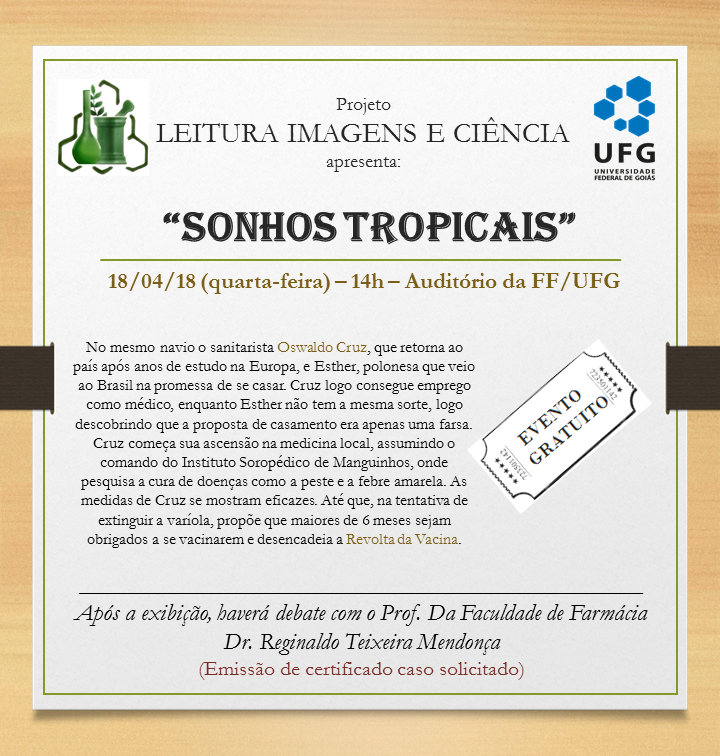 Projeto
LEITURA IMAGENS E CIÊNCIA
apresenta:

UFG
UNIVERSIDADE FEDERAL DE GOIÁS

“SONHOS TROPICAIS”

18/04/18 (quarta-feira) – 14h – Auditório da FF/UFG

No mesmo navio o sanitarista Oswaldo Cruz, que retorna ao país após anos de estudo na Europa, e Esther, polonesa que veio ao Brasil na promessa de se casar. Cruz logo consegue emprego como médico, enquanto Esther não tem a mesma sorte, logo descobrindo que a proposta de casamento era apenas uma farsa. Cruz começa sua ascensão na medicina local, assumindo o comando do Instituto Soropédico de Manguinhos, onde pesquisa a cura de doenças como a peste e a febre amarela. As medidas de Cruz se mostram eficazes. Até que, na tentativa de extinguir a varíola, propõe que maiores de 6 meses sejam obrigados a se vacinarem e desencadeia a Revolta da Vacina.

723501142
EVENTO GRATUITO
723501142

Após a exibição, haverá debate com o Prof. Da Faculdade de Farmácia Dr. Reginaldo Teixeira Mendonça
(Emissão de certificado caso solicitado)